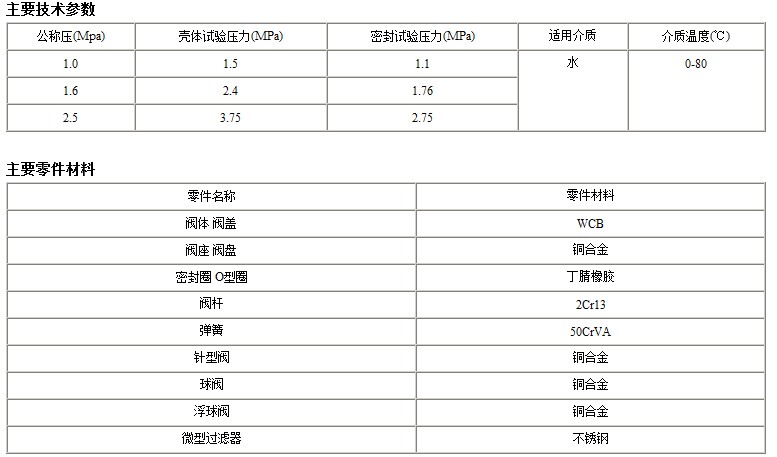 主要技术参数

| 公称压(Mpa) | 壳体试验压力(MPa) | 密封试验压力(MPa) | 适用介质 | 介质温度(℃) |
|---|---|---|---|---|
| 1.0 | 1.5 | 1.1 | 水 | 0-80 |
| 1.6 | 2.4 | 1.76 | | |
| 2.5 | 3.75 | 2.75 | | |

主要零件材料

| 零件名称 | 零件材料 |
|---|---|
| 阀体 阀盖 | WCB |
| 阀座 阀盘 | 铜合金 |
| 密封圈 O型圈 | 丁腈橡胶 |
| 阀杆 | 2Cr13 |
| 弹簧 | 50CrVA |
| 针型阀 | 铜合金 |
| 球阀 | 铜合金 |
| 浮球阀 | 铜合金 |
| 微型过滤器 | 不锈钢 |